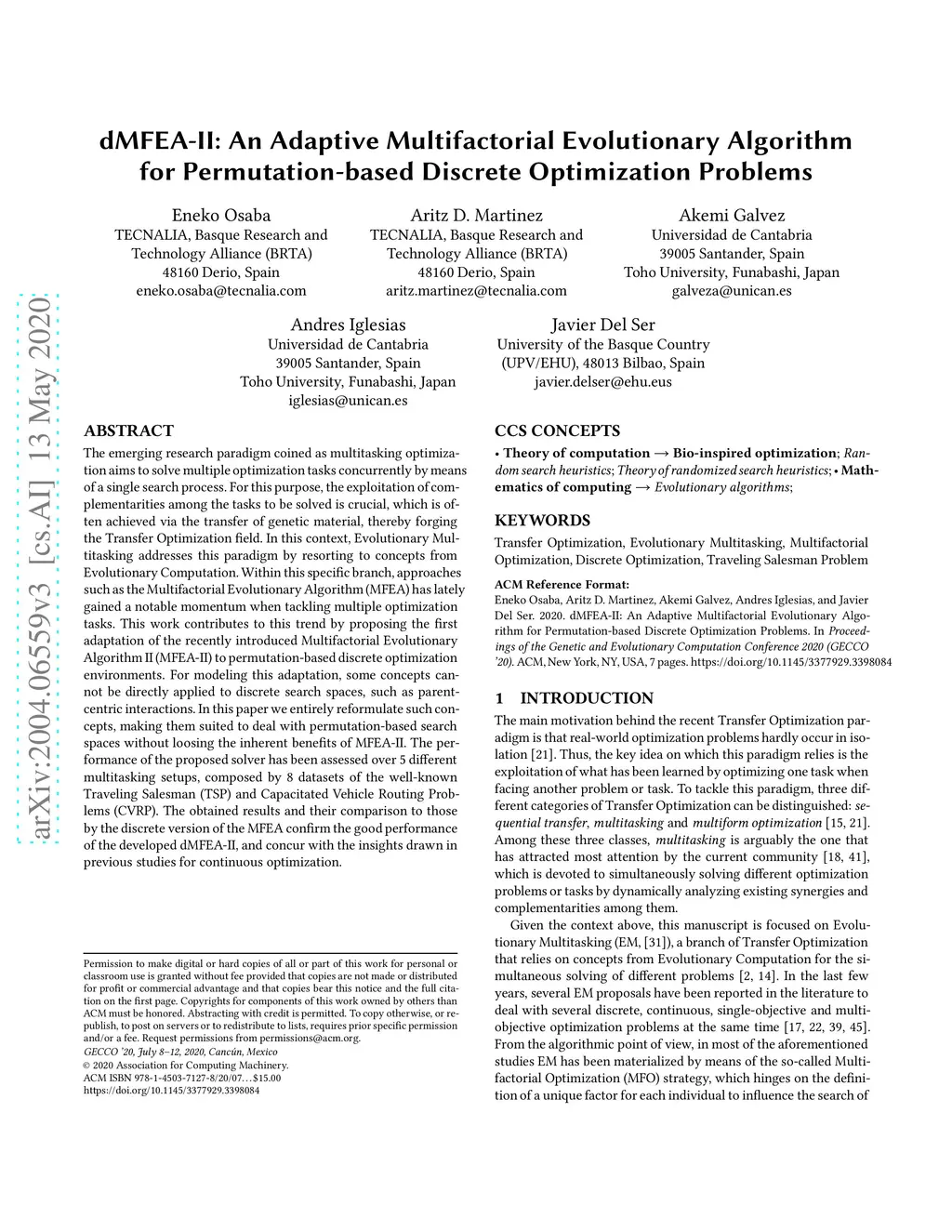 arXiv:2004.06559v3 [cs.AI] 13 May 2020

dMFEA-II: An Adaptive Multifactorial Evolutionary Algorithm for Permutation-based Discrete Optimization Problems

Eneko Osaba
TECNALIA, Basque Research and Technology Alliance (BRTA)
48160 Derio, Spain
eneko.osaba@tecnalia.com

Aritz D. Martinez
TECNALIA, Basque Research and Technology Alliance (BRTA)
48160 Derio, Spain
aritz.martinez@tecnalia.com

Akemi Galvez
Universidad de Cantabria
39005 Santander, Spain
Toho University, Funabashi, Japan
galveza@unican.es

Andres Iglesias
Universidad de Cantabria
39005 Santander, Spain
Toho University, Funabashi, Japan
iglesias@unican.es

Javier Del Ser
University of the Basque Country (UPV/EHU), 48013 Bilbao, Spain
javier.delser@ehu.eus

ABSTRACT

The emerging research paradigm coined as multitasking optimization aims to solve multiple optimization tasks concurrently by means of a single search process. For this purpose, the exploitation of complementarities among the tasks to be solved is crucial, which is often achieved via the transfer of genetic material, thereby forging the Transfer Optimization field. In this context, Evolutionary Multitasking addresses this paradigm by resorting to concepts from Evolutionary Computation. Within this specific branch, approaches such as the Multifactorial Evolutionary Algorithm (MFEA) has lately gained a notable momentum when tackling multiple optimization tasks. This work contributes to this trend by proposing the first adaptation of the recently introduced Multifactorial Evolutionary Algorithm II (MFEA-II) to permutation-based discrete optimization environments. For modeling this adaptation, some concepts cannot be directly applied to discrete search spaces, such as parent-centric interactions. In this paper we entirely reformulate such concepts, making them suited to deal with permutation-based search spaces without loosing the inherent benefits of MFEA-II. The performance of the proposed solver has been assessed over 5 different multitasking setups, composed by 8 datasets of the well-known Traveling Salesman (TSP) and Capacitated Vehicle Routing Problems (CVRP). The obtained results and their comparison to those by the discrete version of the MFEA confirm the good performance of the developed dMFEA-II, and concur with the insights drawn in previous studies for continuous optimization.

Permission to make digital or hard copies of all or part of this work for personal or classroom use is granted without fee provided that copies are not made or distributed for profit or commercial advantage and that copies bear this notice and the full citation on the first page. Copyrights for components of this work owned by others than ACM must be honored. Abstracting with credit is permitted. To copy otherwise, or republish, to post on servers or to redistribute to lists, requires prior specific permission and/or a fee. Request permissions from permissions@acm.org.
GECCO '20, July 8–12, 2020, Cancún, Mexico
© 2020 Association for Computing Machinery.
ACM ISBN 978-1-4503-7127-8/20/07…$15.00
https://doi.org/10.1145/3377929.3398084

CCS CONCEPTS

• Theory of computation → Bio-inspired optimization; Random search heuristics; Theory of randomized search heuristics; • Mathematics of computing → Evolutionary algorithms;

KEYWORDS

Transfer Optimization, Evolutionary Multitasking, Multifactorial Optimization, Discrete Optimization, Traveling Salesman Problem

ACM Reference Format:
Eneko Osaba, Aritz D. Martinez, Akemi Galvez, Andres Iglesias, and Javier Del Ser. 2020. dMFEA-II: An Adaptive Multifactorial Evolutionary Algorithm for Permutation-based Discrete Optimization Problems. In Proceedings of the Genetic and Evolutionary Computation Conference 2020 (GECCO '20). ACM, New York, NY, USA, 7 pages. https://doi.org/10.1145/3377929.3398084

1 INTRODUCTION

The main motivation behind the recent Transfer Optimization paradigm is that real-world optimization problems hardly occur in isolation [21]. Thus, the key idea on which this paradigm relies is the exploitation of what has been learned by optimizing one task when facing another problem or task. To tackle this paradigm, three different categories of Transfer Optimization can be distinguished: sequential transfer, multitasking and multiform optimization [15, 21]. Among these three classes, multitasking is arguably the one that has attracted most attention by the current community [18, 41], which is devoted to simultaneously solving different optimization problems or tasks by dynamically analyzing existing synergies and complementarities among them.

Given the context above, this manuscript is focused on Evolutionary Multitasking (EM, [31]), a branch of Transfer Optimization that relies on concepts from Evolutionary Computation for the simultaneous solving of different problems [2, 14]. In the last few years, several EM proposals have been reported in the literature to deal with several discrete, continuous, single-objective and multi-objective optimization problems at the same time [17, 22, 39, 45]. From the algorithmic point of view, in most of the aforementioned studies EM has been materialized by means of the so-called Multifactorial Optimization (MFO) strategy, which hinges on the definition of a unique factor for each individual to influence the search of